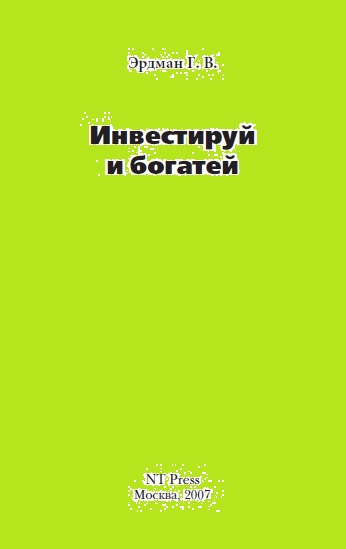 Эрдман Г. В.

Инвестируй
и богатей

NT Press
Москва, 2007